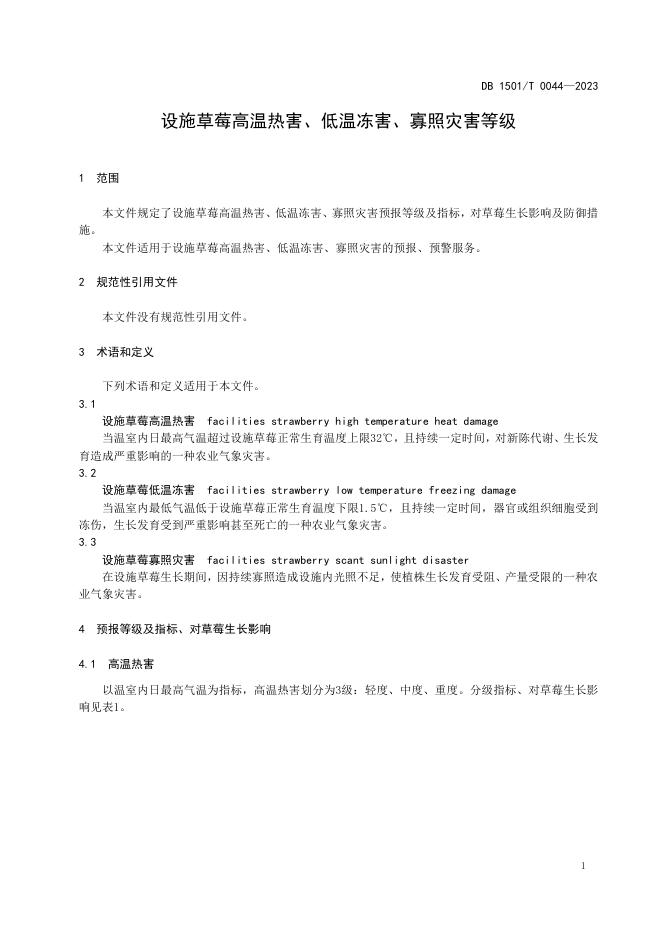 DB 1501/T 0044—2023

设施草莓高温热害、低温冻害、寡照灾害等级

1 范围

本文件规定了设施草莓高温热害、低温冻害、寡照灾害预报等级及指标，对草莓生长影响及防御措施。

本文件适用于设施草莓高温热害、低温冻害、寡照灾害的预报、预警服务。

2 规范性引用文件

本文件没有规范性引用文件。

3 术语和定义

下列术语和定义适用于本文件。

3.1

设施草莓高温热害 facilities strawberry high temperature heat damage

当温室内日最高气温超过设施草莓正常生育温度上限32℃，且持续一定时间，对新陈代谢、生长发育造成严重影响的一种农业气象灾害。

3.2

设施草莓低温冻害 facilities strawberry low temperature freezing damage

当温室内最低气温低于设施草莓正常生育温度下限1.5℃，且持续一定时间，器官或组织细胞受到冻伤，生长发育受到严重影响甚至死亡的一种农业气象灾害。

3.3

设施草莓寡照灾害 facilities strawberry scant sunlight disaster

在设施草莓生长期间，因持续寡照造成设施内光照不足，使植株生长发育受阻、产量受限的一种农业气象灾害。

4 预报等级及指标、对草莓生长影响

4.1 高温热害

以温室内日最高气温为指标，高温热害划分为3级：轻度、中度、重度。分级指标、对草莓生长影响见表1。

1